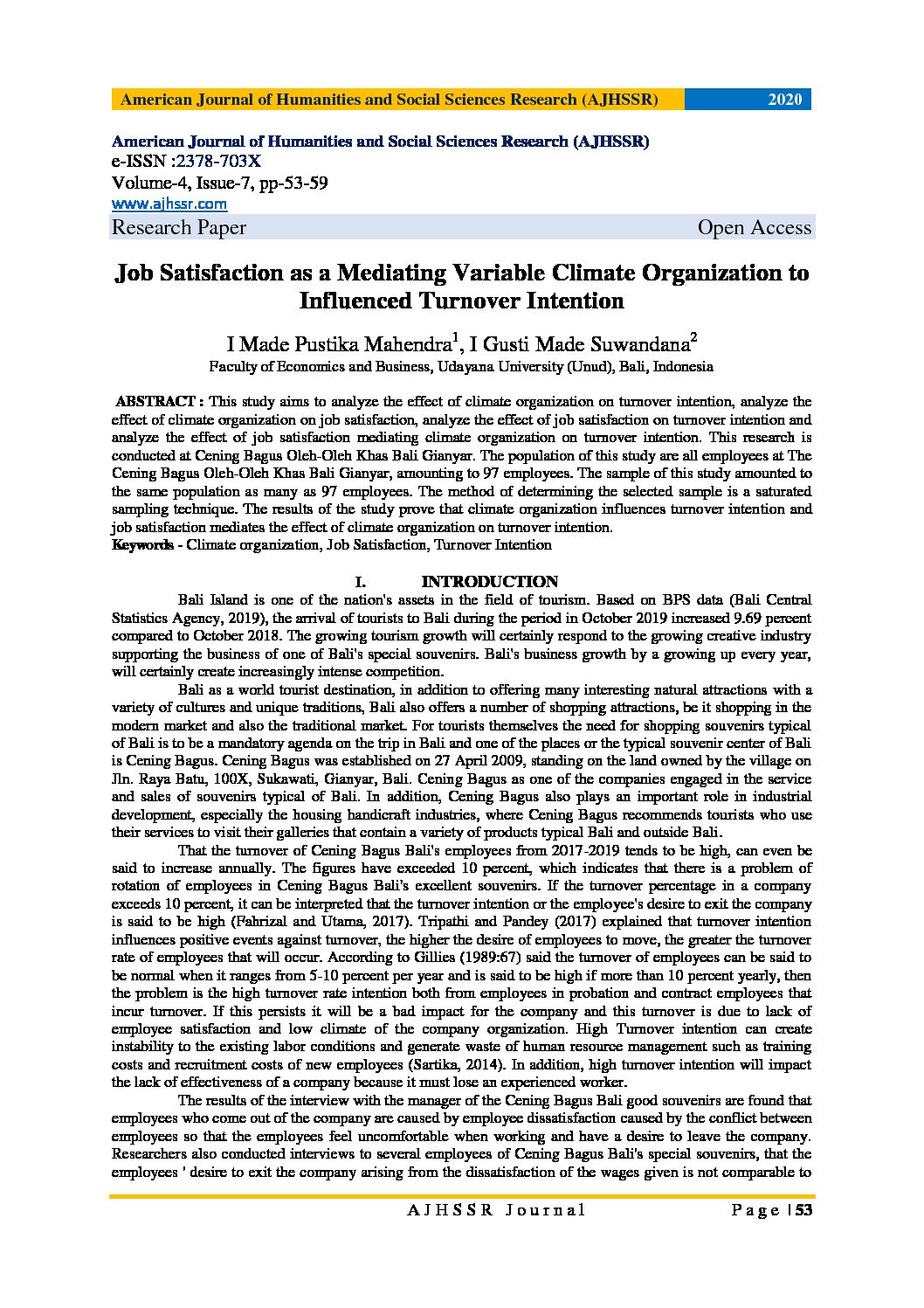 American Journal of Humanities and Social Sciences Research (AJHSSR) 2020

American Journal of Humanities and Social Sciences Research (AJHSSR)
e-ISSN :2378-703X
Volume-4, Issue-7, pp-53-59
www.ajhssr.com
Research Paper Open Access

Job Satisfaction as a Mediating Variable Climate Organization to Influenced Turnover Intention

I Made Pustika Mahendra$^1$, I Gusti Made Suwandana$^2$
Faculty of Economics and Business, Udayana University (Unud), Bali, Indonesia

ABSTRACT : This study aims to analyze the effect of climate organization on turnover intention, analyze the effect of climate organization on job satisfaction, analyze the effect of job satisfaction on turnover intention and analyze the effect of job satisfaction mediating climate organization on turnover intention. This research is conducted at Cening Bagus Oleh-Oleh Khas Bali Gianyar. The population of this study are all employees at The Cening Bagus Oleh-Oleh Khas Bali Gianyar, amounting to 97 employees. The sample of this study amounted to the same population as many as 97 employees. The method of determining the selected sample is a saturated sampling technique. The results of the study prove that climate organization influences turnover intention and job satisfaction mediates the effect of climate organization on turnover intention.
Keywords - Climate organization, Job Satisfaction, Turnover Intention

I. INTRODUCTION

Bali Island is one of the nation's assets in the field of tourism. Based on BPS data (Bali Central Statistics Agency, 2019), the arrival of tourists to Bali during the period in October 2019 increased 9.69 percent compared to October 2018. The growing tourism growth will certainly respond to the growing creative industry supporting the business of one of Bali's special souvenirs. Bali's business growth by a growing up every year, will certainly create increasingly intense competition.

Bali as a world tourist destination, in addition to offering many interesting natural attractions with a variety of cultures and unique traditions, Bali also offers a number of shopping attractions, be it shopping in the modern market and also the traditional market. For tourists themselves the need for shopping souvenirs typical of Bali is to be a mandatory agenda on the trip in Bali and one of the places or the typical souvenir center of Bali is Cening Bagus. Cening Bagus was established on 27 April 2009, standing on the land owned by the village on Jln. Raya Batu, 100X, Sukawati, Gianyar, Bali. Cening Bagus as one of the companies engaged in the service and sales of souvenirs typical of Bali. In addition, Cening Bagus also plays an important role in industrial development, especially the housing handicraft industries, where Cening Bagus recommends tourists who use their services to visit their galleries that contain a variety of products typical Bali and outside Bali.

That the turnover of Cening Bagus Bali's employees from 2017-2019 tends to be high, can even be said to increase annually. The figures have exceeded 10 percent, which indicates that there is a problem of rotation of employees in Cening Bagus Bali's excellent souvenirs. If the turnover percentage in a company exceeds 10 percent, it can be interpreted that the turnover intention or the employee's desire to exit the company is said to be high (Fahrizal and Utama, 2017). Tripathi and Pandey (2017) explained that turnover intention influences positive events against turnover, the higher the desire of employees to move, the greater the turnover rate of employees that will occur. According to Gillies (1989:67) said the turnover of employees can be said to be normal when it ranges from 5-10 percent per year and is said to be high if more than 10 percent yearly, then the problem is the high turnover rate intention both from employees in probation and contract employees that incur turnover. If this persists it will be a bad impact for the company and this turnover is due to lack of employee satisfaction and low climate of the company organization. High Turnover intention can create instability to the existing labor conditions and generate waste of human resource management such as training costs and recruitment costs of new employees (Sartika, 2014). In addition, high turnover intention will impact the lack of effectiveness of a company because it must lose an experienced worker.

The results of the interview with the manager of the Cening Bagus Bali good souvenirs are found that employees who come out of the company are caused by employee dissatisfaction caused by the conflict between employees so that the employees feel uncomfortable when working and have a desire to leave the company. Researchers also conducted interviews to several employees of Cening Bagus Bali's special souvenirs, that the employees ' desire to exit the company arising from the dissatisfaction of the wages given is not comparable to

AJHSSR Journal Page | 53